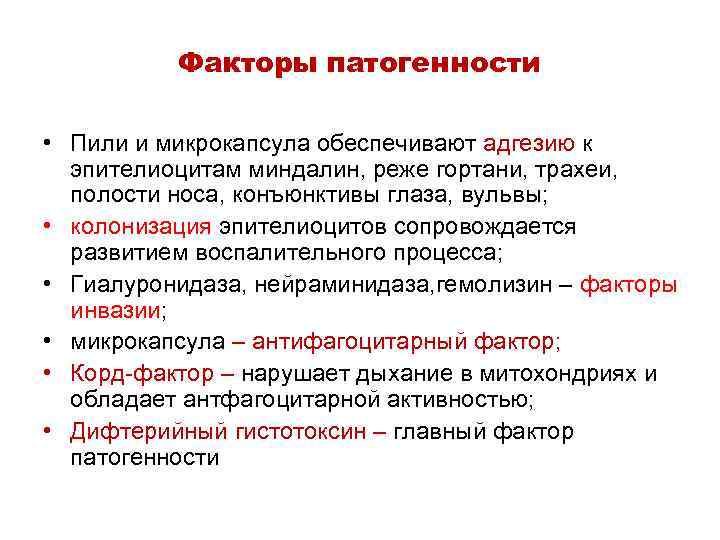 Факторы патогенности

• Пили и микрокапсула обеспечивают адгезию к эпителиоцитам миндалин, реже гортани, трахеи, полости носа, конъюнктивы глаза, вульвы;
• колонизация эпителиоцитов сопровождается развитием воспалительного процесса;
• Гиалуронидаза, нейраминидаза,гемолизин – факторы инвазии;
• микрокапсула – антифагоцитарный фактор;
• Корд-фактор – нарушает дыхание в митохондриях и обладает антфагоцитарной активностью;
• Дифтерийный гистотоксин – главный фактор патогенности